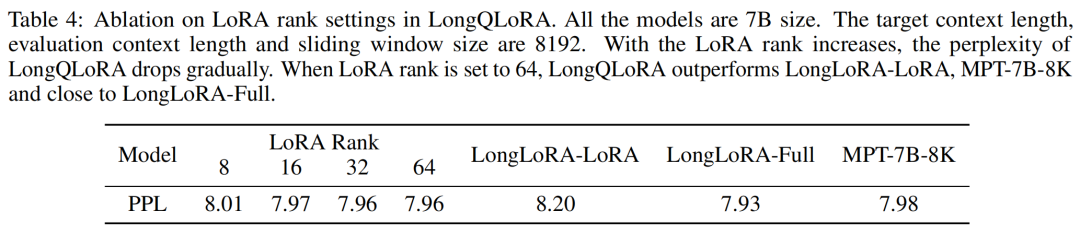 Table 4: Ablation on LoRA rank settings in LongQLoRA. All the models are 7B size. The target context length, evaluation context length and sliding window size are 8192. With the LoRA rank increases, the perplexity of LongQLoRA drops gradually. When LoRA rank is set to 64, LongQLoRA outperforms LongLoRA-LoRA, MPT-7B-8K and close to LongLoRA-Full.

| Model | LoRA Rank 8 | LoRA Rank 16 | LoRA Rank 32 | LoRA Rank 64 | LongLoRA-LoRA | LongLoRA-Full | MPT-7B-8K |
|---|---|---|---|---|---|---|---|
| PPL | 8.01 | 7.97 | 7.96 | 7.96 | 8.20 | 7.93 | 7.98 |